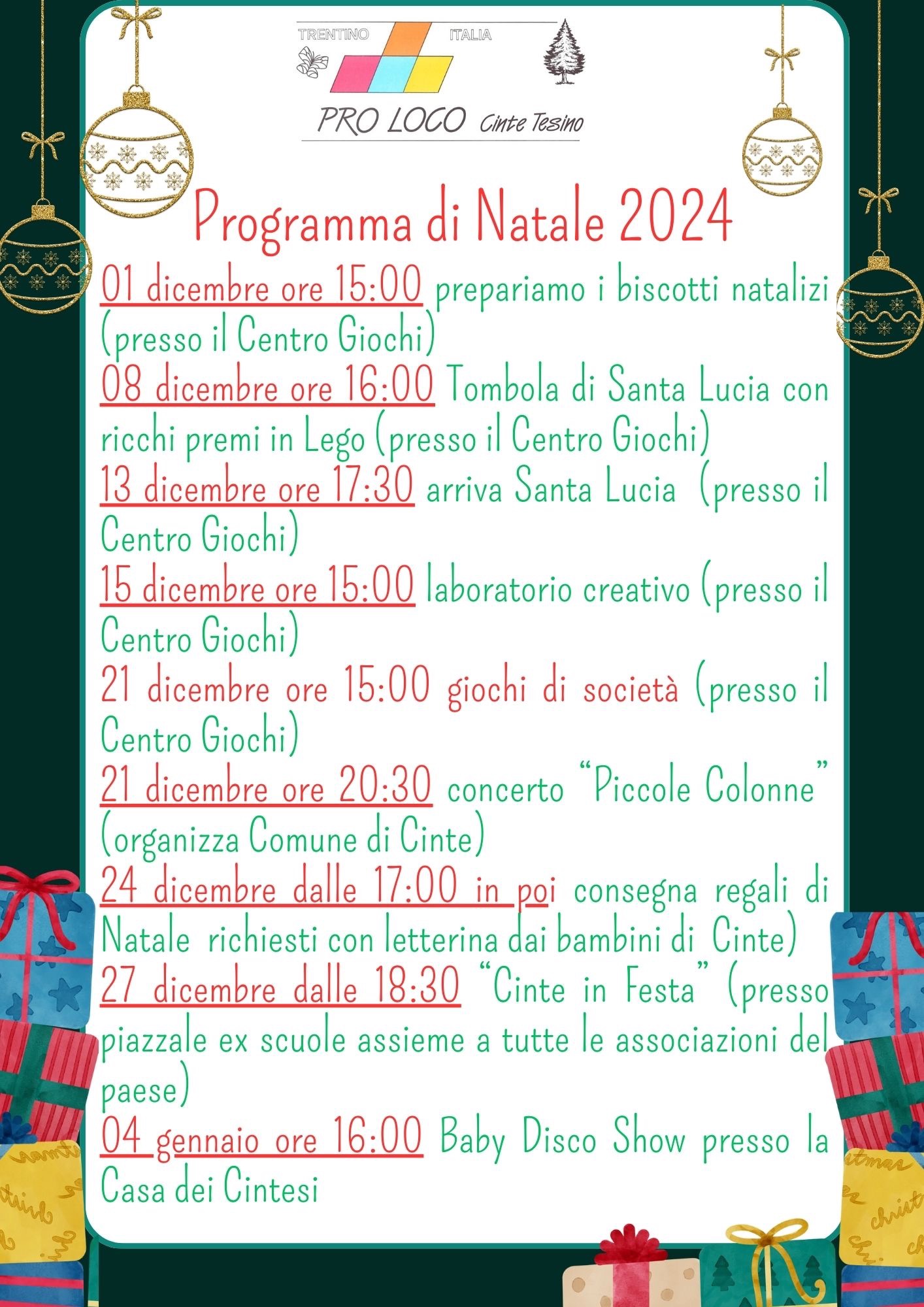 TRENTINO ITALIA

PRO LOCO Cinte Tesino

Programma di Natale 2024

01 dicembre ore 15:00 prepariamo i biscotti natalizi (presso il Centro Giochi)

08 dicembre ore 16:00 Tombola di Santa Lucia con ricchi premi in Lego (presso il Centro Giochi)

13 dicembre ore 17:30 arriva Santa Lucia (presso il Centro Giochi)

15 dicembre ore 15:00 laboratorio creativo (presso il Centro Giochi)

21 dicembre ore 15:00 giochi di società (presso il Centro Giochi)

21 dicembre ore 20:30 concerto "Piccole Colonne" (organizza Comune di Cinte)

24 dicembre dalle 17:00 in poi consegna regali di Natale richiesti con letterina dai bambini di Cinte)

27 dicembre dalle 18:30 "Cinte in Festa" (presso piazzale ex scuole assieme a tutte le associazioni del paese)

04 gennaio ore 16:00 Baby Disco Show presso la Casa dei Cintesi